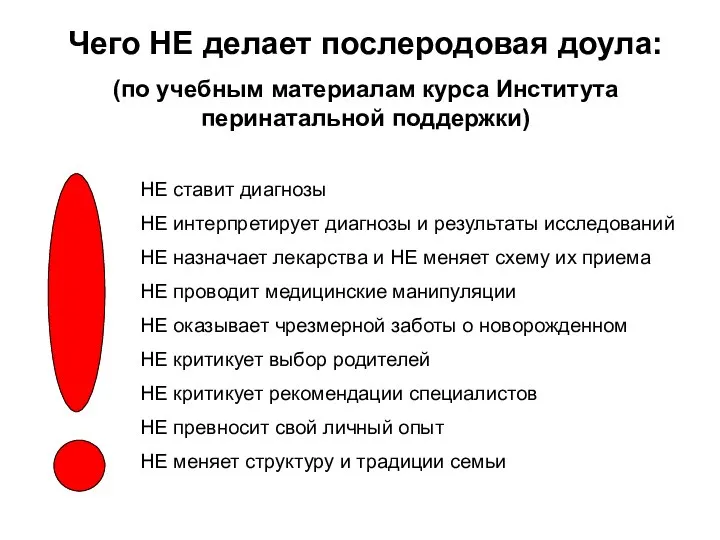 Чего НЕ делает послеродовая доула:

(по учебным материалам курса Института перинатальной поддержки)

НЕ ставит диагнозы

НЕ интерпретирует диагнозы и результаты исследований

НЕ назначает лекарства и НЕ меняет схему их приема

НЕ проводит медицинские манипуляции

НЕ оказывает чрезмерной заботы о новорожденном

НЕ критикует выбор родителей

НЕ критикует рекомендации специалистов

НЕ превносит свой личный опыт

НЕ меняет структуру и традиции семьи